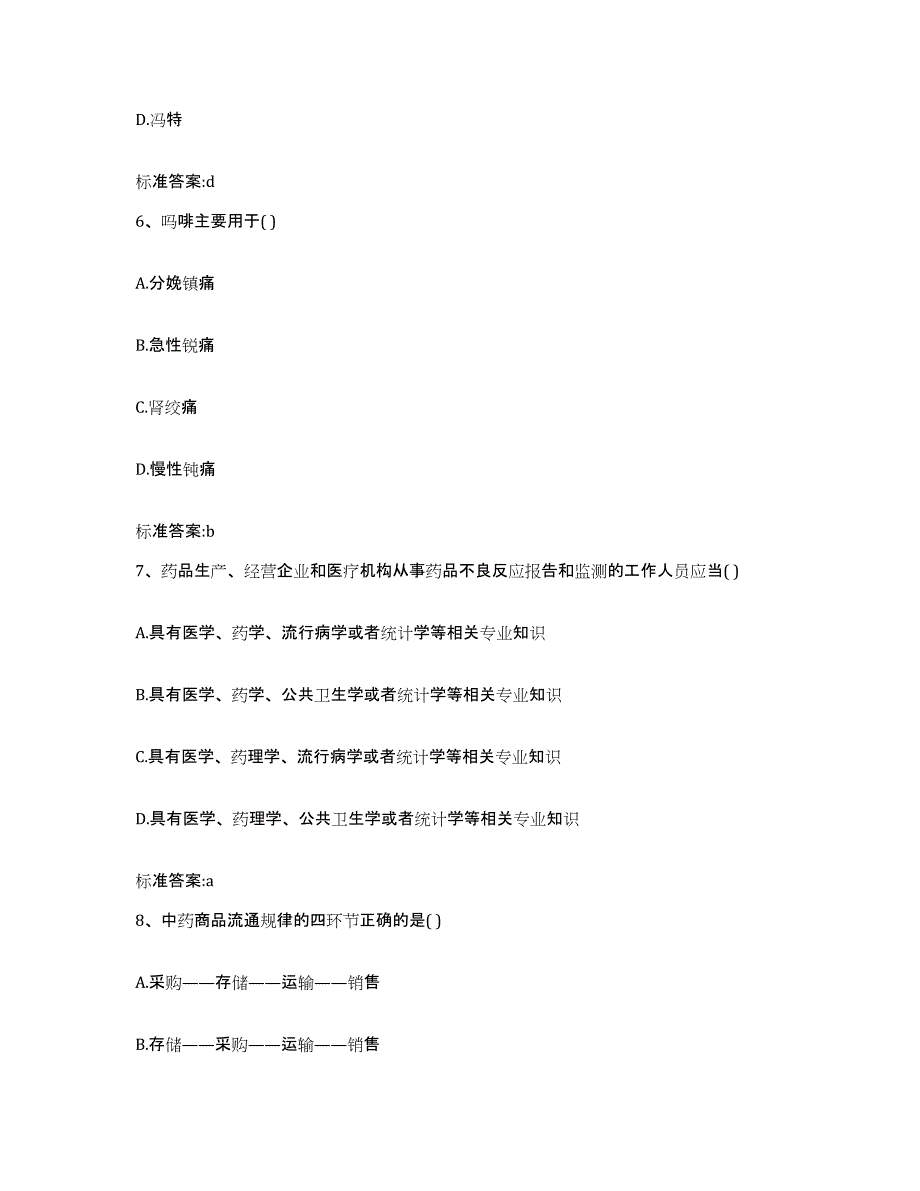 D.冯特

标准答案:d

6、吗啡主要用于( )

A.分娩镇痛

B.急性锐痛

C.肾绞痛

D.慢性钝痛

标准答案:b

7、药品生产、经营企业和医疗机构从事药品不良反应报告和监测的工作人员应当( )

A.具有医学、药学、流行病学或者统计学等相关专业知识

B.具有医学、药学、公共卫生学或者统计学等相关专业知识

C.具有医学、药理学、流行病学或者统计学等相关专业知识

D.具有医学、药理学、公共卫生学或者统计学等相关专业知识

标准答案:a

8、中药商品流通规律的四环节正确的是( )

A.采购——存储——运输——销售

B.存储——采购——运输——销售